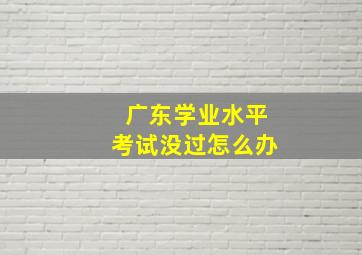 广东学业水平
考试没过怎么办